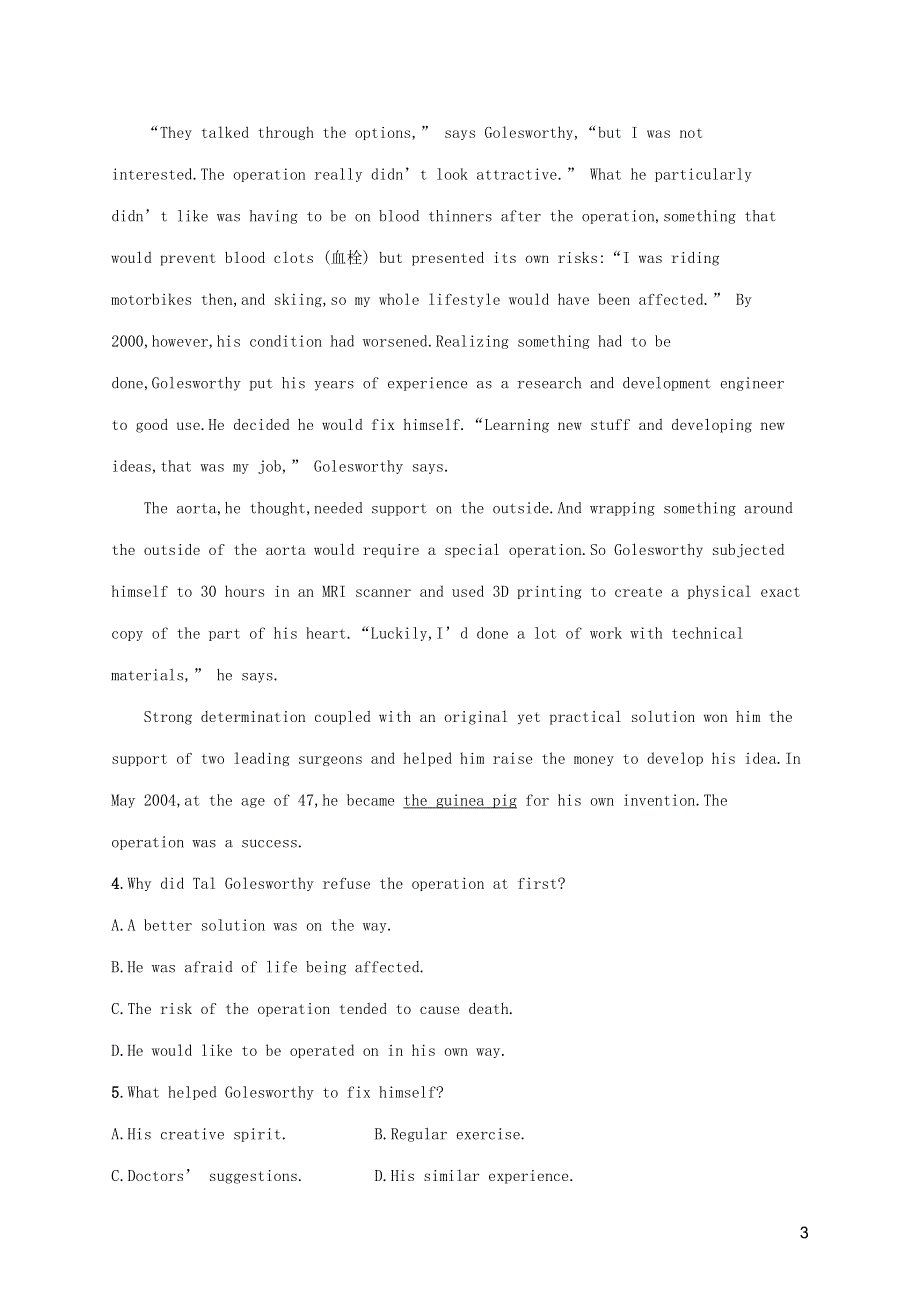 “They talked through the options,” says Golesworthy,“but I was not interested.The operation really didn’t look attractive.” What he particularly didn’t like was having to be on blood thinners after the operation,something that would prevent blood clots (血栓) but presented its own risks:“I was riding motorbikes then,and skiing,so my whole lifestyle would have been affected.” By 2000,however,his condition had worsened.Realizing something had to be done,Golesworthy put his years of experience as a research and development engineer to good use.He decided he would fix himself.“Learning new stuff and developing new ideas,that was my job,” Golesworthy says.

The aorta,he thought,needed support on the outside.And wrapping something around the outside of the aorta would require a special operation.So Golesworthy subjected himself to 30 hours in an MRI scanner and used 3D printing to create a physical exact copy of the part of his heart.“Luckily,I’d done a lot of work with technical materials,” he says.

Strong determination coupled with an original yet practical solution won him the support of two leading surgeons and helped him raise the money to develop his idea.In May 2004,at the age of 47,he became the guinea pig for his own invention.The operation was a success.

4.Why did Tal Golesworthy refuse the operation at first?

A.A better solution was on the way.

B.He was afraid of life being affected.

C.The risk of the operation tended to cause death.

D.He would like to be operated on in his own way.

5.What helped Golesworthy to fix himself?

A.His creative spirit.

B.Regular exercise.

C.Doctors’ suggestions.

D.His similar experience.

3